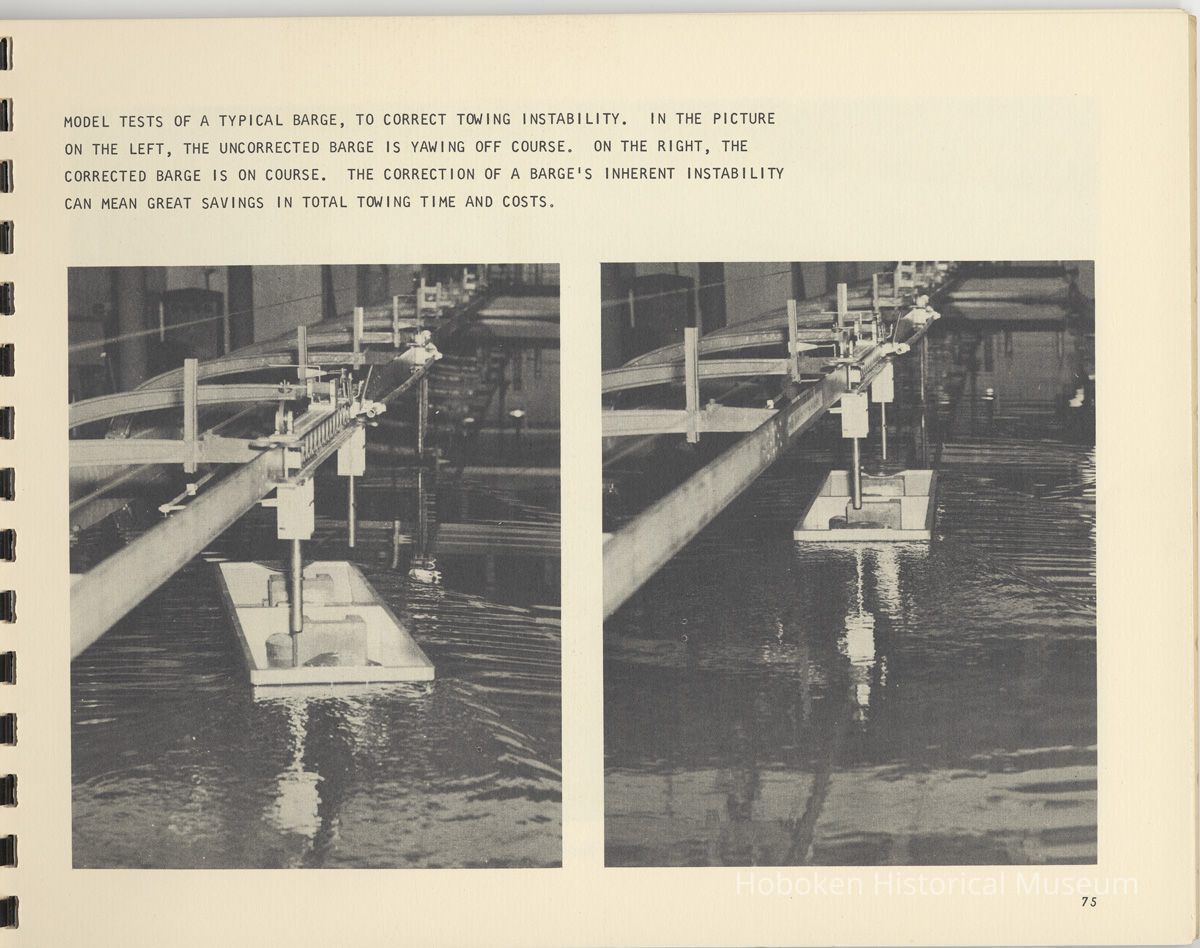 MODEL TESTS OF A TYPICAL BARGE, TO CORRECT TOWING INSTABILITY. IN THE PICTURE ON THE LEFT, THE UNCORRECTED BARGE IS YAWING OFF COURSE. ON THE RIGHT, THE CORRECTED BARGE IS ON COURSE. THE CORRECTION OF A BARGE'S INHERENT INSTABILITY CAN MEAN GREAT SAVINGS IN TOTAL TOWING TIME AND COSTS.

Hoboken Historical Museum

75